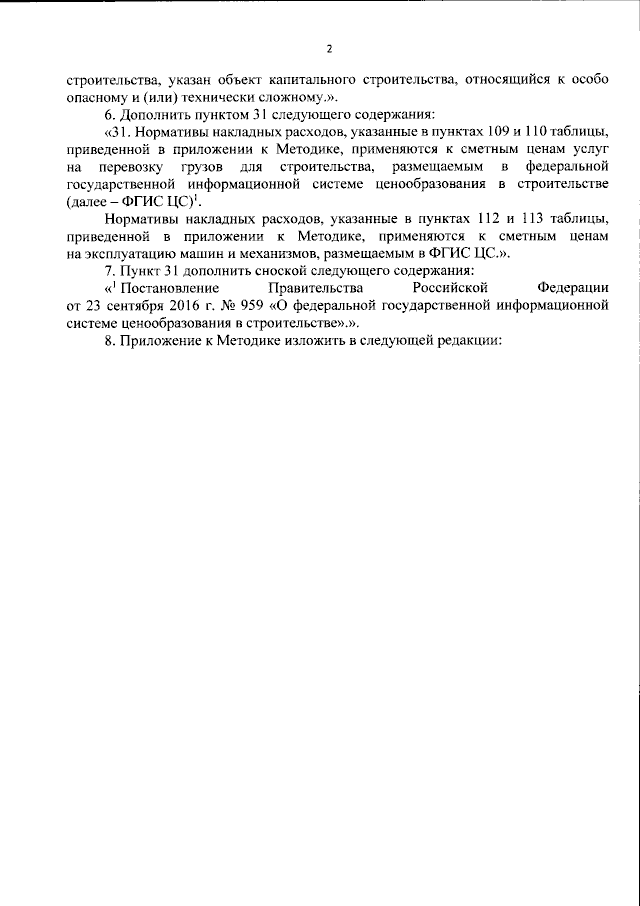 2

строительства, указан объект капитального строительства, относящийся к особо опасному и (или) технически сложному.».

6. Дополнить пунктом 31 следующего содержания:

«31. Нормативы накладных расходов, указанные в пунктах 109 и 110 таблицы, приведенной в приложении к Методике, применяются к сметным ценам услуг на перевозку грузов для строительства, размещаемым в федеральной государственной информационной системе ценообразования в строительстве (далее – ФГИС ЦС)$^{1}$.

Нормативы накладных расходов, указанные в пунктах 112 и 113 таблицы, приведенной в приложении к Методике, применяются к сметным ценам на эксплуатацию машин и механизмов, размещаемым в ФГИС ЦС.».

7. Пункт 31 дополнить сноской следующего содержания:

«$^{1}$ Постановление Правительства Российской Федерации от 23 сентября 2016 г. № 959 «О федеральной государственной информационной системе ценообразования в строительстве».».

8. Приложение к Методике изложить в следующей редакции: